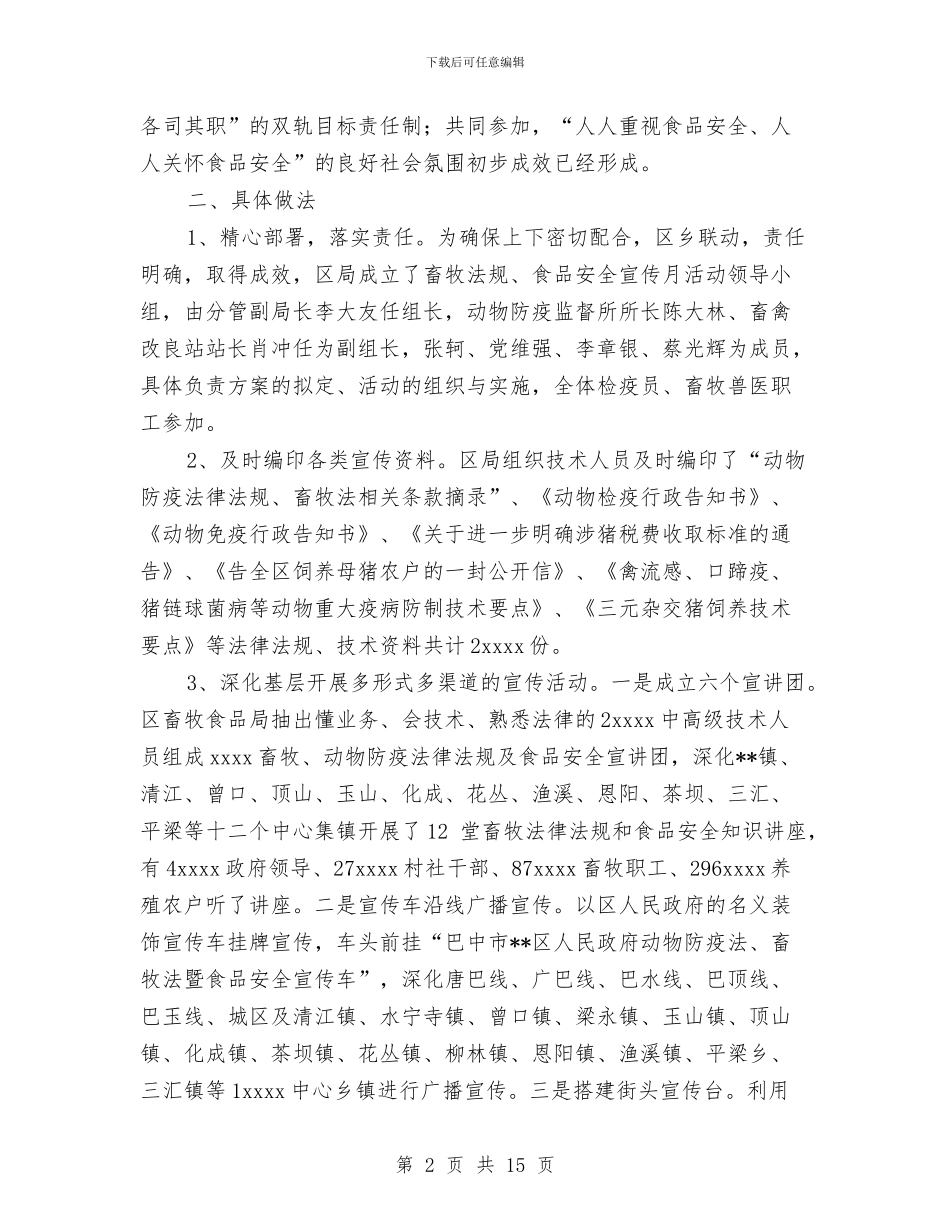 下载后可任意编辑

各司其职”的双轨目标责任制；共同参加，“人人重视食品安全、人人关怀食品安全”的良好社会氛围初步成效已经形成。

二、具体做法

1、精心部署，落实责任。为确保上下密切配合，区乡联动，责任明确，取得成效，区局成立了畜牧法规、食品安全宣传月活动领导小组，由分管副局长李大友任组长，动物防疫监督所所长陈大林、畜禽改良站站长肖冲任为副组长，张轲、党维强、李章银、蔡光辉为成员，具体负责方案的拟定、活动的组织与实施，全体检疫员、畜牧兽医职工参加。

2、及时编印各类宣传资料。区局组织技术人员及时编印了“动物防疫法律法规、畜牧法相关条款摘录”、《动物检疫行政告知书》、《动物免疫行政告知书》、《关于进一步明确涉猪税费收取标准的通告》、《告全区饲养母猪农户的一封公开信》、《禽流感、口蹄疫、猪链球菌病等动物重大疫病防制技术要点》、《三元杂交猪饲养技术要点》等法律法规、技术资料共计 2xxxx 份。

3、深化基层开展多形式多渠道的宣传活动。一是成立六个宣讲团。区畜牧食品局抽出懂业务、会技术、熟悉法律的 2xxxx 中高级技术人员组成 xxxx 畜牧、动物防疫法律法规及食品安全宣讲团，深化**镇、清江、曾口、顶山、玉山、化成、花丛、渔溪、恩阳、茶坝、三汇、平梁等十二个中心集镇开展了 12 堂畜牧法律法规和食品安全知识讲座，有 4xxxx 政府领导、27xxxx 村社干部、87xxxx 畜牧职工、296xxxx 养殖农户听了讲座。二是宣传车沿线广播宣传。以区人民政府的名义装饰宣传车挂牌宣传，车头前挂“巴中市**区人民政府动物防疫法、畜牧法暨食品安全宣传车”，深化唐巴线、广巴线、巴水线、巴顶线、巴玉线、城区及清江镇、水宁寺镇、曾口镇、梁永镇、玉山镇、顶山镇、化成镇、茶坝镇、花丛镇、柳林镇、恩阳镇、渔溪镇、平梁乡、三汇镇等 1xxxx 中心乡镇进行广播宣传。三是搭建街头宣传台。利用

第 2 页 共 15 页